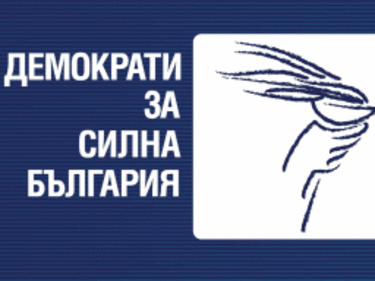 ДЕМОКРАТИ
ЗА
СИЛНА
БЪЛГАРИЯ